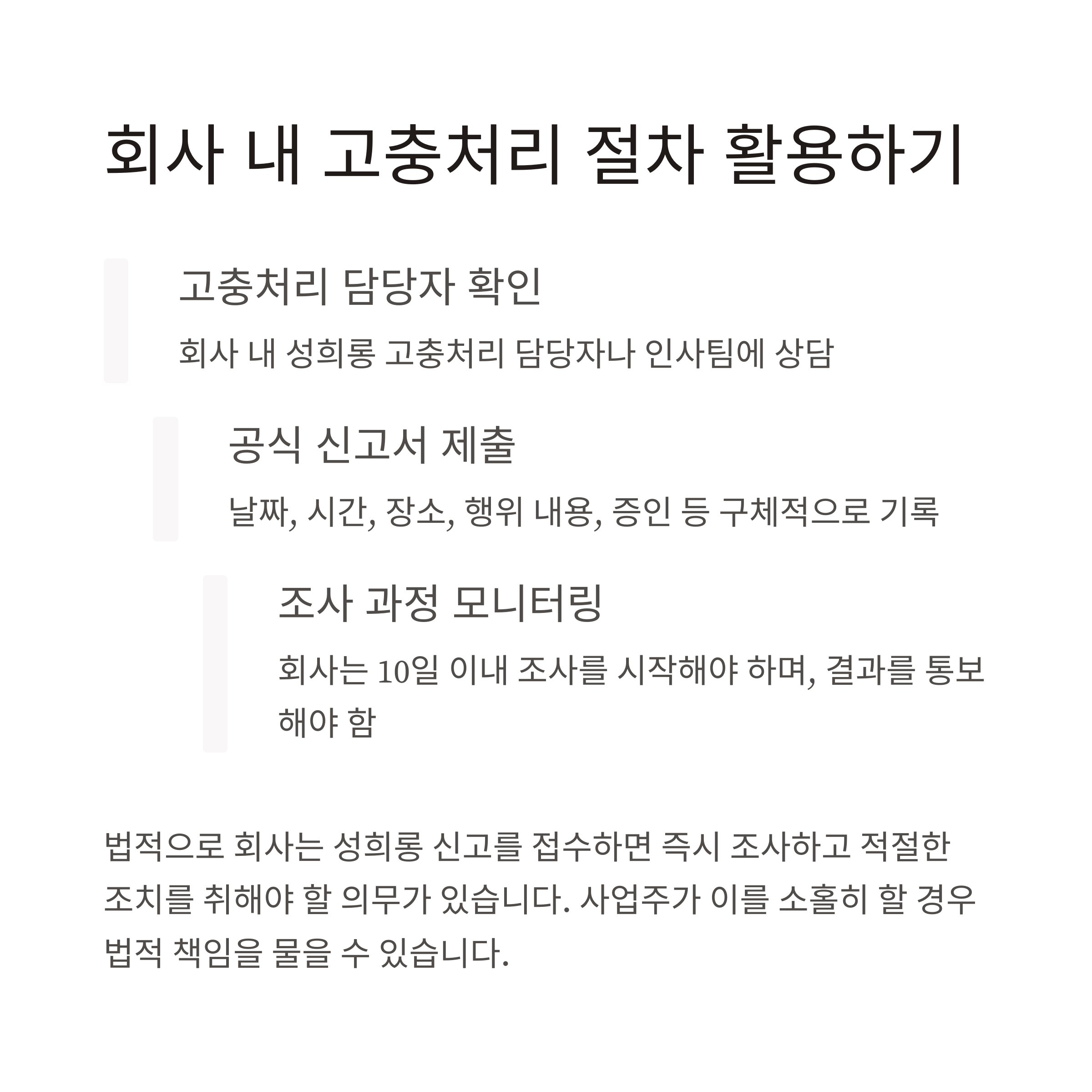 회사 내 고충처리 절차 활용하기

고충처리 담당자 확인

회사 내 성희롱 고충처리 담당자나 인사팀에 상담

공식 신고서 제출

날짜, 시간, 장소, 행위 내용, 증인 등 구체적으로 기록

조사 과정 모니터링

회사는 10일 이내 조사를 시작해야 하며, 결과를 통보해야 함

법적으로 회사는 성희롱 신고를 접수하면 즉시 조사하고 적절한 조치를 취해야 할 의무가 있습니다. 사업주가 이를 소홀히 할 경우 법적 책임을 물을 수 있습니다.